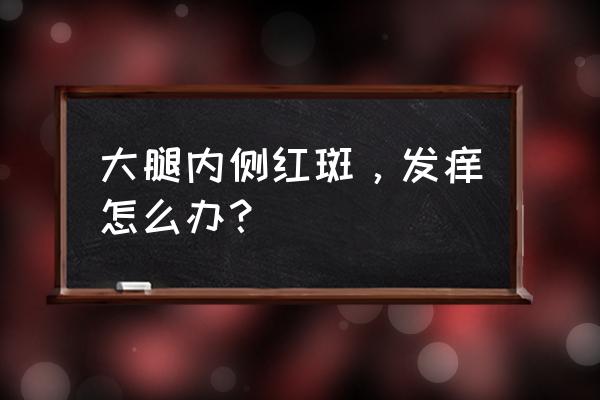 大腿内侧红斑，发痒怎么办？